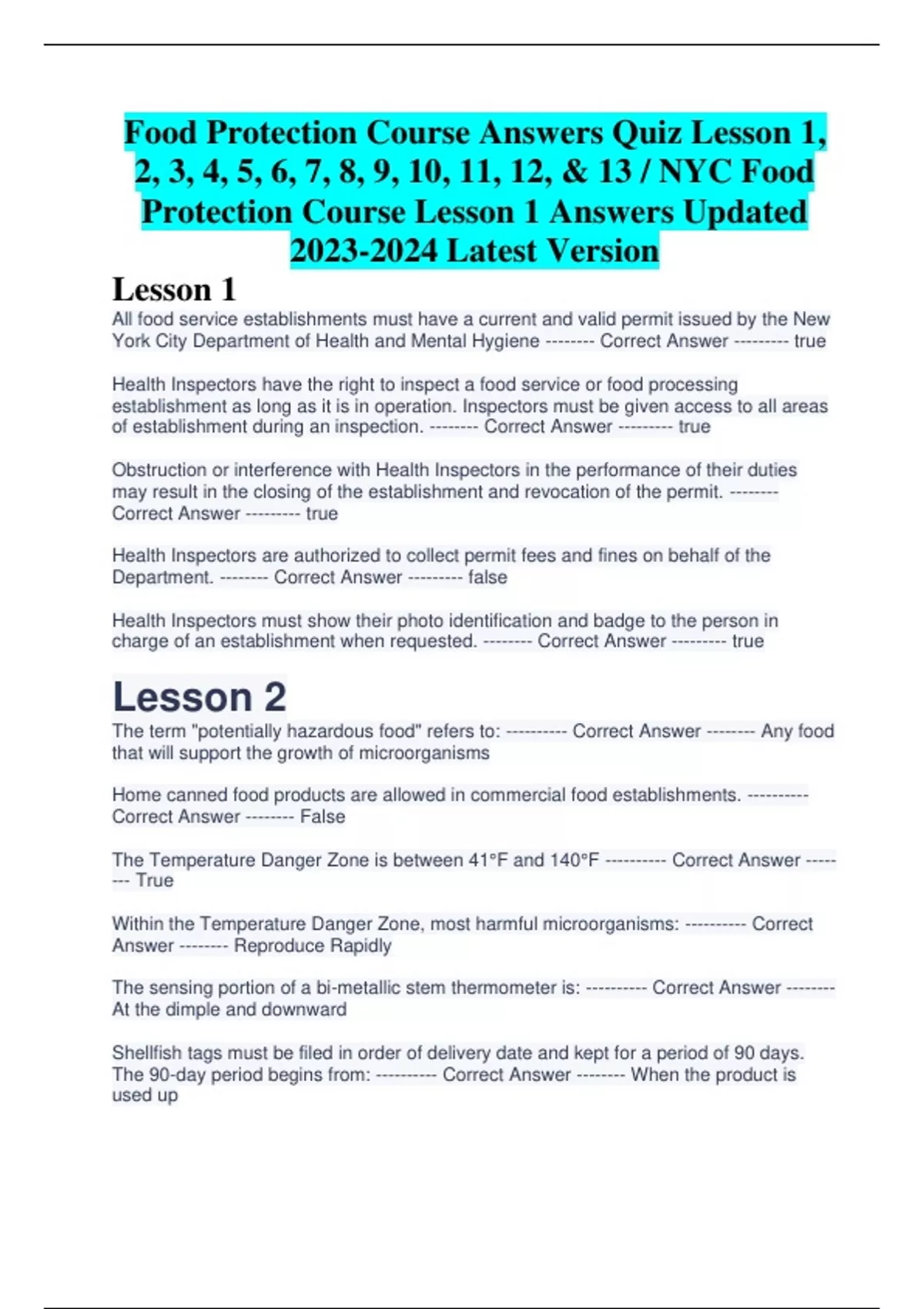 Food Protection Course Answers Quiz Lesson 1, 2, 3, 4, 5, 6, 7, 8, 9, 10, 11, 12, & 13 / NYC Food Protection Course Lesson 1 Answers Updated 2023-2024 Latest Version

Lesson 1

All food service establishments must have a current and valid permit issued by the New York City Department of Health and Mental Hygiene -------- Correct Answer --------- true

Health Inspectors have the right to inspect a food service or food processing establishment as long as it is in operation. Inspectors must be given access to all areas of establishment during an inspection. -------- Correct Answer --------- true

Obstruction or interference with Health Inspectors in the performance of their duties may result in the closing of the establishment and revocation of the permit. -------- Correct Answer --------- true

Health Inspectors are authorized to collect permit fees and fines on behalf of the Department. -------- Correct Answer --------- false

Health Inspectors must show their photo identification and badge to the person in charge of an establishment when requested. -------- Correct Answer --------- true

Lesson 2

The term "potentially hazardous food" refers to: ---------- Correct Answer -------- Any food that will support the growth of microorganisms

Home canned food products are allowed in commercial food establishments. ---------- Correct Answer -------- False

The Temperature Danger Zone is between 41°F and 140°F ---------- Correct Answer -------- True

Within the Temperature Danger Zone, most harmful microorganisms: ---------- Correct Answer -------- Reproduce Rapidly

The sensing portion of a bi-metallic stem thermometer is: ---------- Correct Answer -------- At the dimple and downward

Shellfish tags must be filed in order of delivery date and kept for a period of 90 days. The 90-day period begins from: ---------- Correct Answer -------- When the product is used up